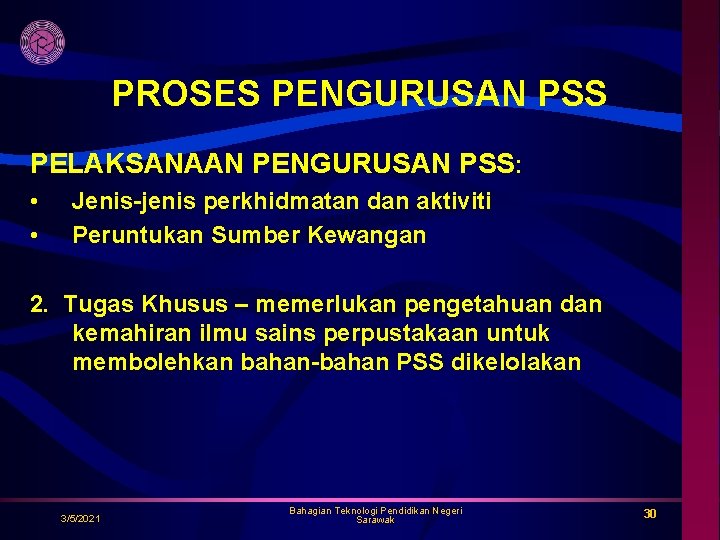 PROSES PENGURUSAN PSS

PELAKSANAAN PENGURUSAN PSS:

• Jenis-jenis perkhidmatan dan aktiviti
• Peruntukan Sumber Kewangan

2. Tugas Khusus – memerlukan pengetahuan dan kemahiran ilmu sains perpustakaan untuk membolehkan bahan-bahan PSS dikelolakan

3/5/2021

Bahagian Teknologi Pendidikan Negeri Sarawak

30